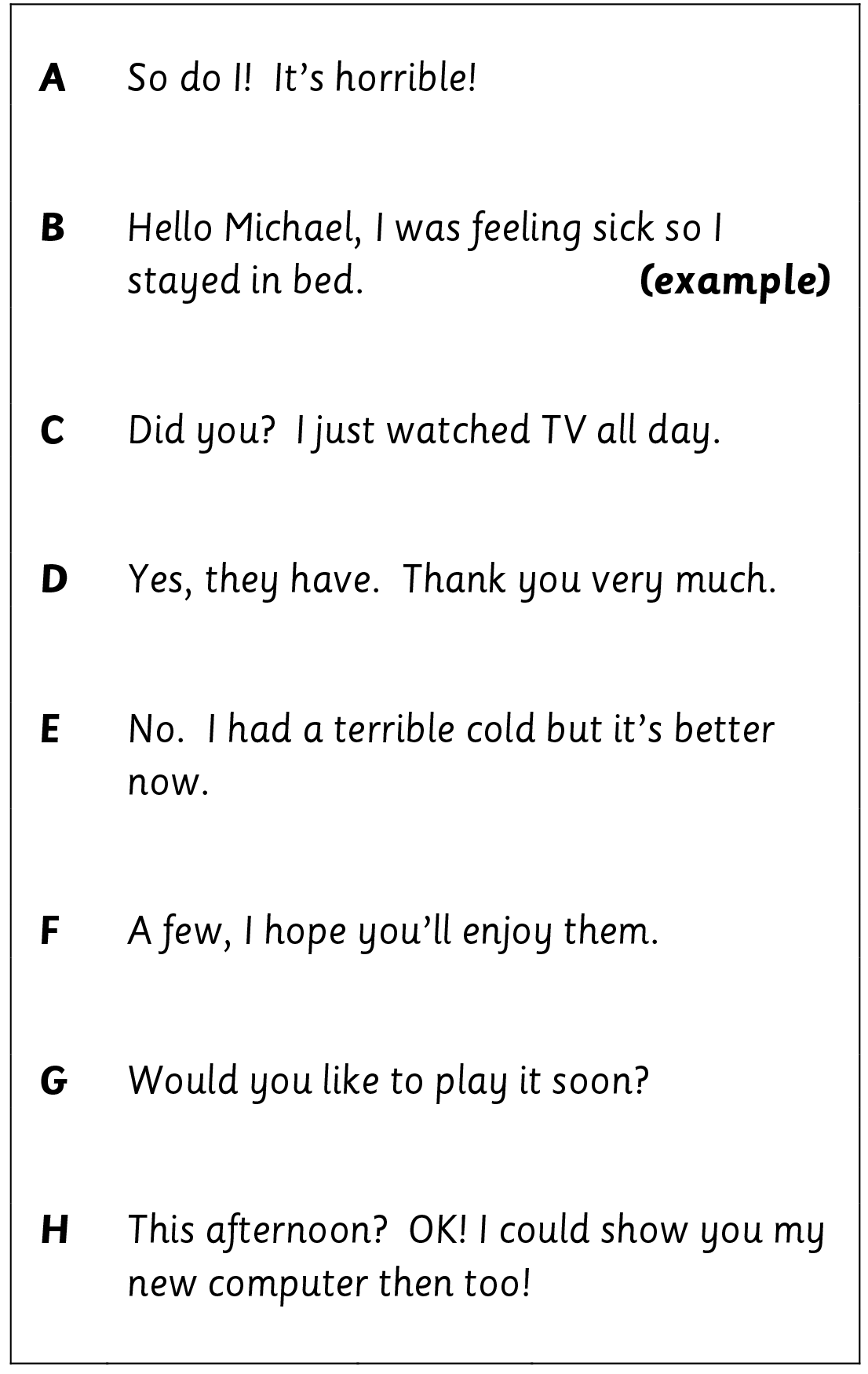 A So do I! It's horrible!

B Hello Michael, I was feeling sick so I stayed in bed. (example)

C Did you? I just watched TV all day.

D Yes, they have. Thank you very much.

E No. I had a terrible cold but it's better now.

F A few, I hope you'll enjoy them.

G Would you like to play it soon?

H This afternoon? OK! I could show you my new computer then too!